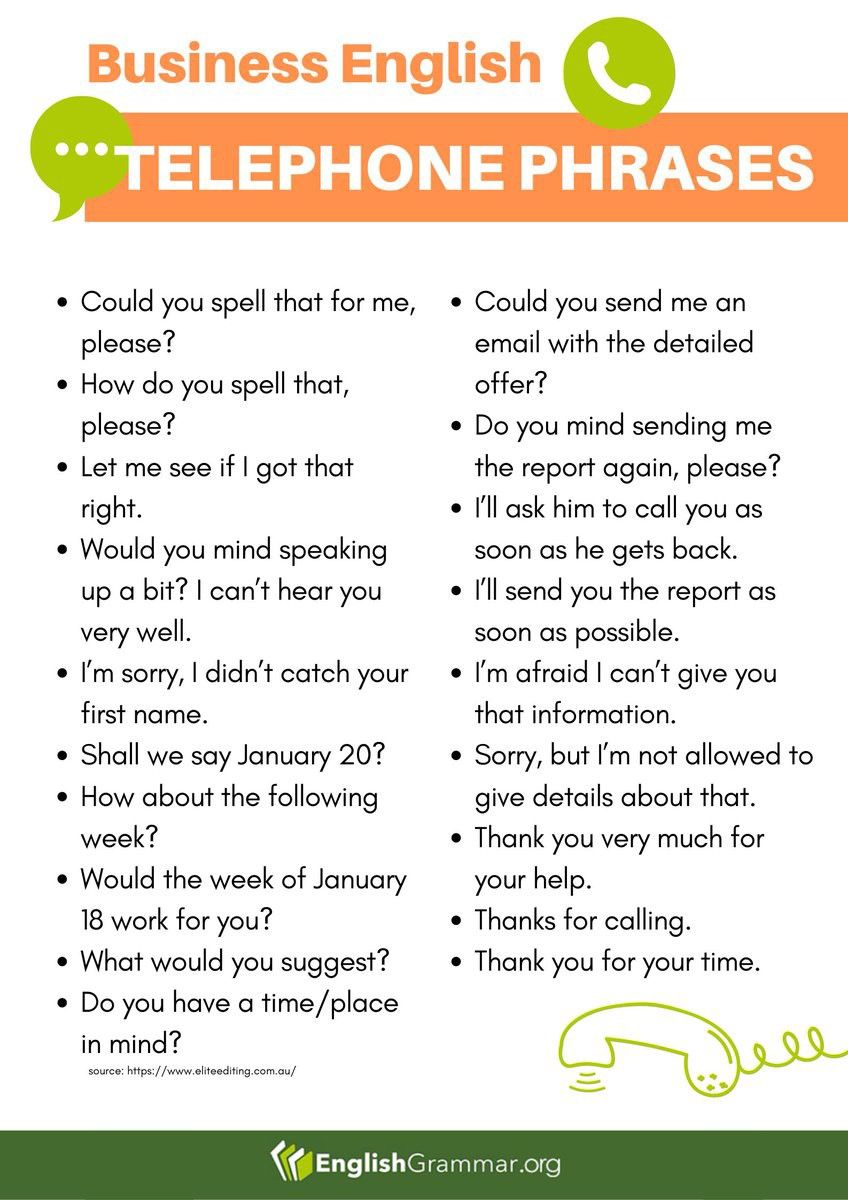 Business English

TELEPHONE PHRASES

- Could you spell that for me, please?
- How do you spell that, please?
- Let me see if I got that right.
- Would you mind speaking up a bit? I can't hear you very well.
- I'm sorry, I didn't catch your first name.
- Shall we say January 20?
- How about the following week?
- Would the week of January 18 work for you?
- What would you suggest?
- Do you have a time/place in mind?

source: https://www.eliteediting.com.au/

- Could you send me an email with the detailed offer?
- Do you mind sending me the report again, please?
- I'll ask him to call you as soon as he gets back.
- I'll send you the report as soon as possible.
- I'm afraid I can't give you that information.
- Sorry, but I'm not allowed to give details about that.
- Thank you very much for your help.
- Thanks for calling.
- Thank you for your time.

EnglishGrammar.org